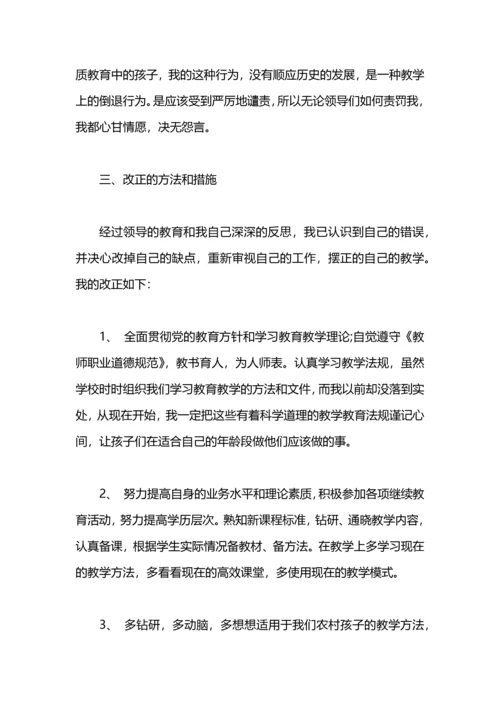 质教育中的孩子，我的这种行为，没有顺应历史的发展，是一种教学上的倒退行为。是应该受到严厉地谴责，所以无论领导们如何责罚我，我都心甘情愿，决无怨言。

三、改正的方法和措施

经过领导的教育和我自己深深的反思，我已认识到自己的错误，并决心改掉自己的缺点，重新审视自己的工作，摆正的自己的教学。我的改正如下:

1、 全面贯彻党的教育方针和学习教育教学理论;自觉遵守《教师职业道德规范》，教书育人，为人师表。认真学习教学法规，虽然学校时时组织我们学习教育教学的方法和文件，而我以前却没落到实处，从现在开始，我一定把这些有着科学道理的教学教育法规谨记心间，让孩子们在适合自己的年龄段做他们应该做的事。

2、 努力提高自身的业务水平和理论素质，积极参加各项继续教育活动，努力提高学历层次。熟知新课程标准，钻研、通晓教学内容，认真备课，根据学生实际情况备教材、备方法。在教学上多学习现在的教学方法，多看看现在的高效课堂，多使用现在的教学模式。

3、 多钻研，多动脑，多想想适用于我们农村孩子的教学方法，